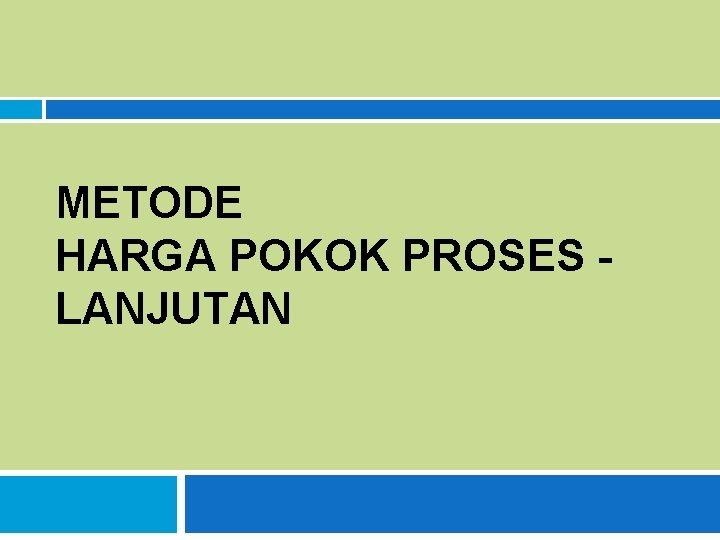 METODE
HARGA POKOK PROSES - LANJUTAN